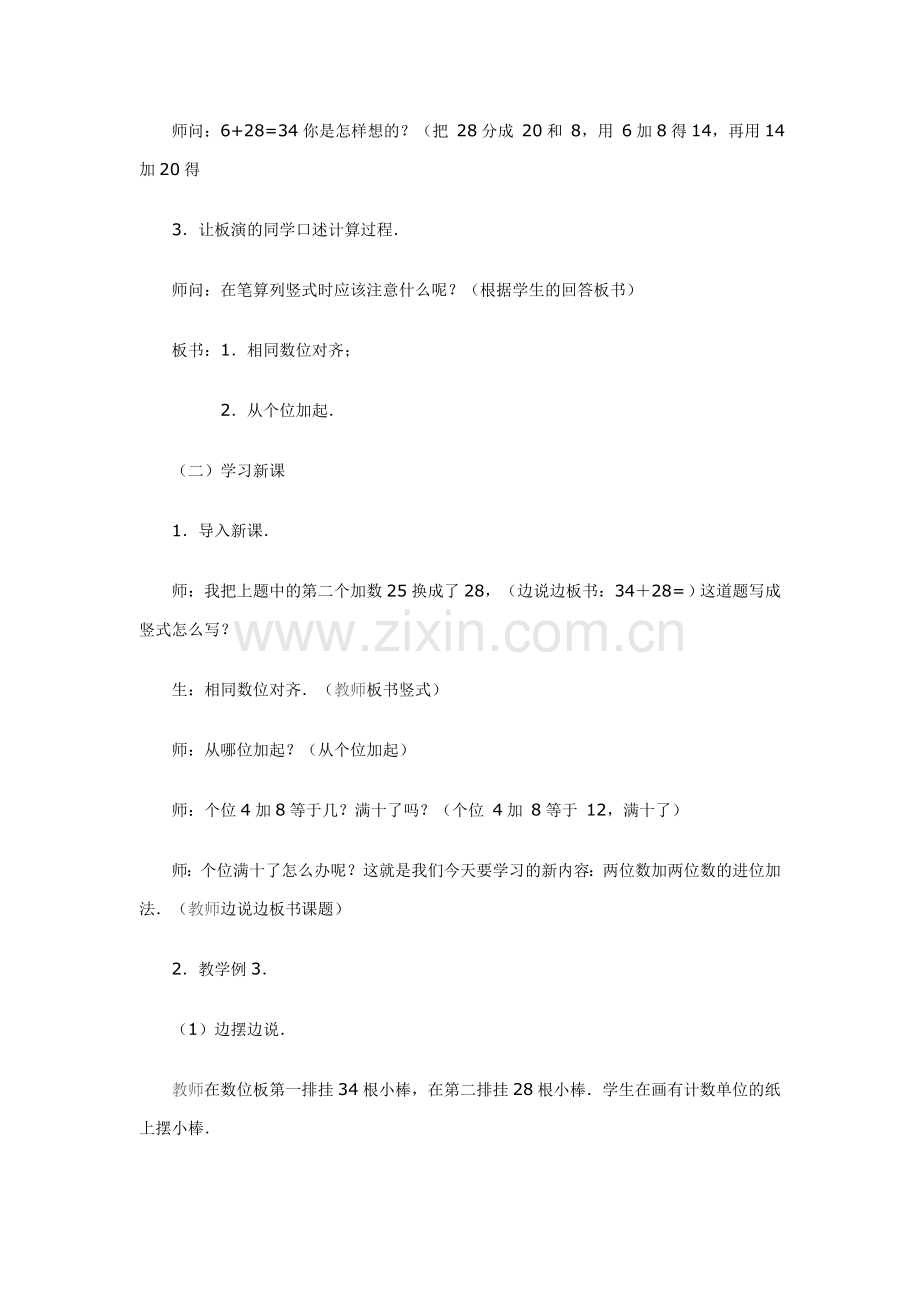 师问：6+28=34 你是怎样想的？（把 28 分成 20 和 8，用 6 加 8 得 14，再用 14 加 20 得

3．让板演的同学口述计算过程．

师问：在笔算列竖式时应该注意什么呢？（根据学生的回答板书）

板书：1．相同数位对齐；

2．从个位加起．

（二）学习新课

1．导入新课．

师：我把上题中的第二个加数 25 换成了 28，（边说边板书：34＋28=）这道题写成竖式怎么写？

www.zixin.com.cn

生：相同数位对齐．（教师板书竖式）

师：从哪位加起？（从个位加起）

师：个位 4 加 8 等于几？满十了吗？（个位 4 加 8 等于 12，满十了）

师：个位满十了怎么办呢？这就是我们今天要学习的新内容：两位数加两位数的进位加法．（教师边说边板书课题）

2．教学例 3．

（1）边摆边说．

教师在数位板第一排挂 34 根小棒，在第二排挂 28 根小棒．学生在画有计数单位的纸上摆小棒．